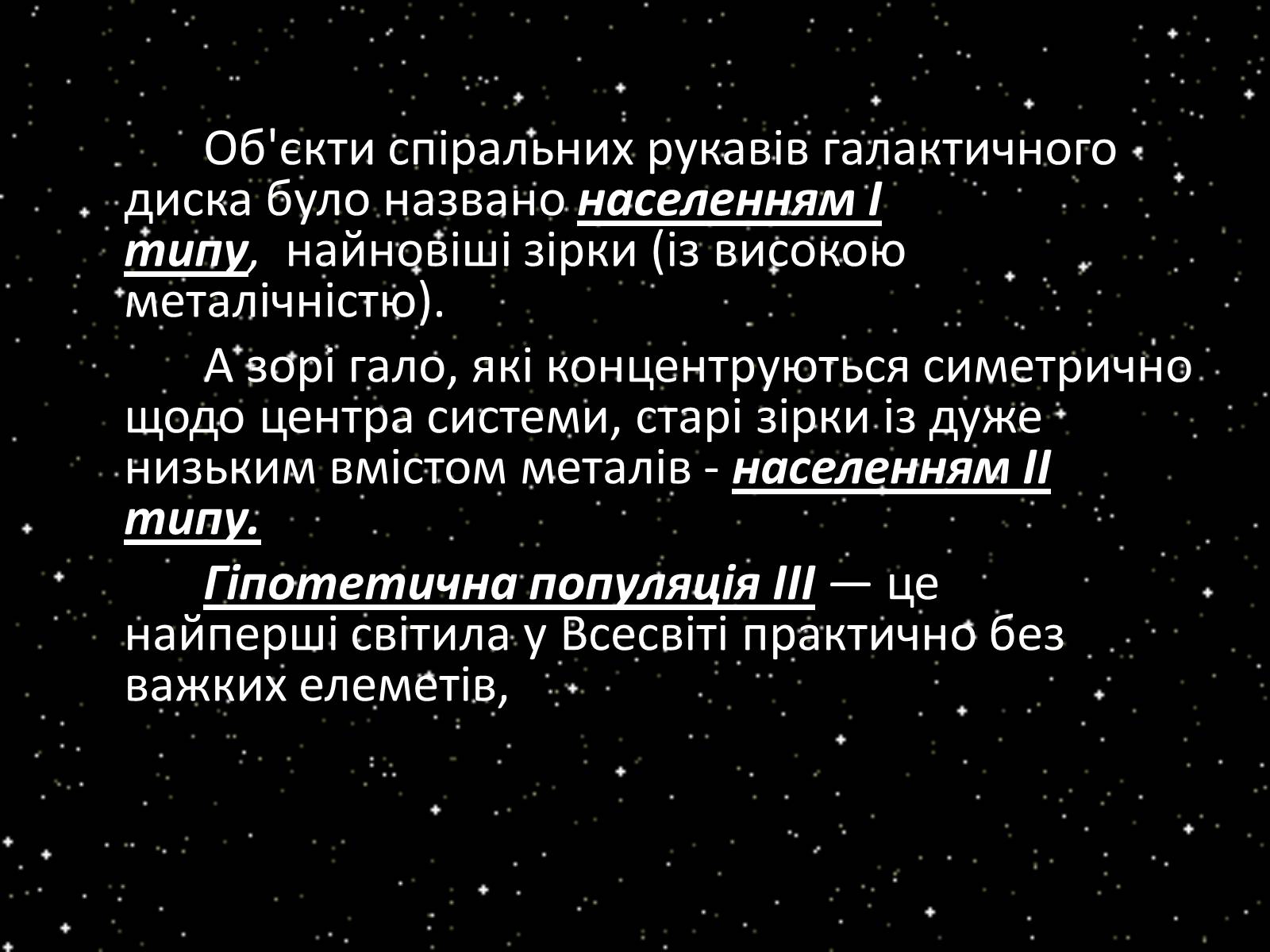 Об'єкти спіральних рукавів галактичного диска було названо населенням I типу, найновіші зірки (із високою металічністю).

А зорі гало, які концентруються симетрично щодо центра системи, старі зірки із дуже низьким вмістом металів - населенням II типу.

Гіпотетична популяція III — це найперші світила у Всесвіті практично без важких елеметів,